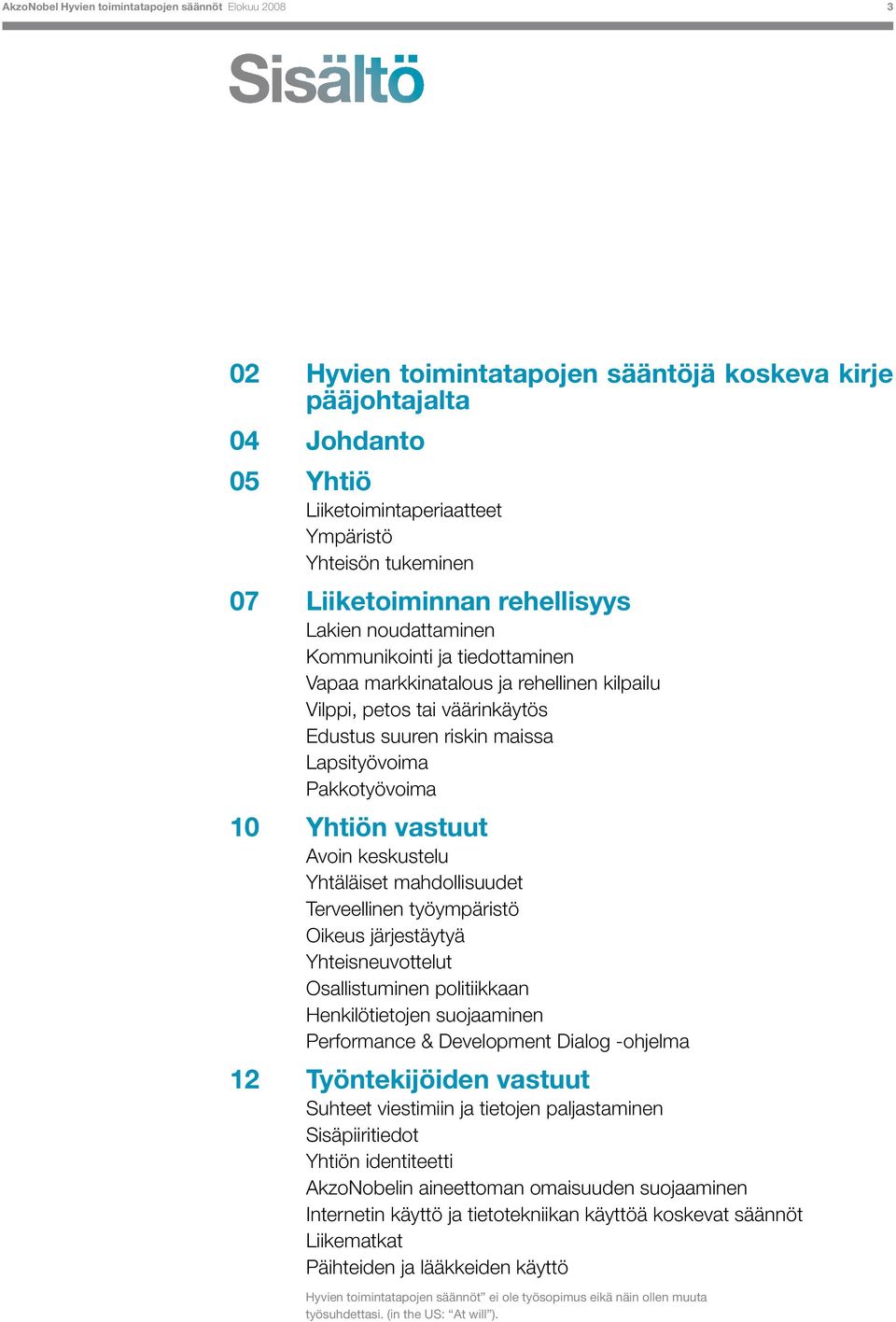 AkzoNobel Hyvien toimintatapojen säännöt Elokuu 2008 3

Sisältö

02 Hyvien toimintatapojen sääntöjä koskeva kirje pääjohtajalta

04 Johdanto

05 Yhtiö
Liiketoimintaperiaatteet
Ympäristö
Yhteisön tukeminen

07 Liiketoiminnan rehellisyys
Lakien noudattaminen
Kommunikointi ja tiedottaminen
Vapaa markkinatalous ja rehellinen kilpailu
Vilppi, petos tai väärinkäytös
Edustus suuren riskin maissa
Lapsityövoima
Pakkotyövoima

10 Yhtiön vastuut
Avoin keskustelu
Yhtäläiset mahdollisuudet
Terveellinen työympäristö
Oikeus järjestäytyä
Yhteisneuvottelut
Osallistuminen politiikkaan
Henkilötietojen suojaaminen
Performance & Development Dialog -ohjelma

12 Työntekijöiden vastuut
Suhteet viestimiin ja tietojen paljastaminen
Sisäpiiritiedot
Yhtiön identiteetti
AkzoNobelin aineettoman omaisuuden suojaaminen
Internetin käyttö ja tietotekniikan käyttöä koskevat säännöt
Liikematkat
Päihteiden ja lääkkeiden käyttö

Hyvien toimintatapojen säännöt” ei ole työsopimus eikä näin ollen muuta työsuhdettasi. (in the US: “At will”).